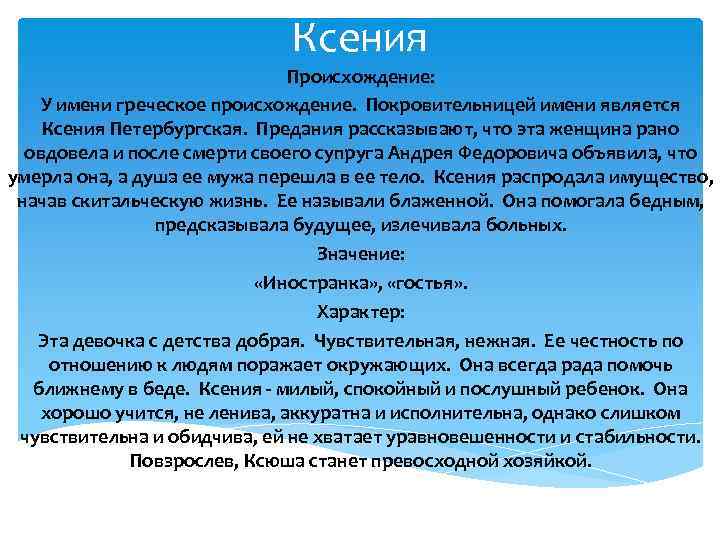 Ксения

Происхождение:

У имени греческое происхождение. Покровительницей имени является Ксения Петербургская. Предания рассказывают, что эта женщина рано овдовела и после смерти своего супруга Андрея Федоровича объявила, что умерла она, а душа ее мужа перешла в ее тело. Ксения распродала имущество, начав скитальческую жизнь. Ее называли блаженной. Она помогала бедным, предсказывала будущее, излечивала больных.

Значение:

«Иностранка», «гостья».

Характер:

Эта девочка с детства добрая. Чувствительная, нежная. Ее честность по отношению к людям поражает окружающих. Она всегда рада помочь ближнему в беде. Ксения - милый, спокойный и послушный ребенок. Она хорошо учится, не ленива, аккуратна и исполнительна, однако слишком чувствительна и обидчива, ей не хватает уравновешенности и стабильности. Повзрослев, Ксюша станет превосходной хозяйкой.